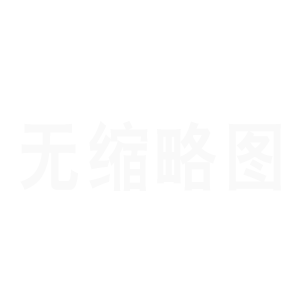 无缩略图